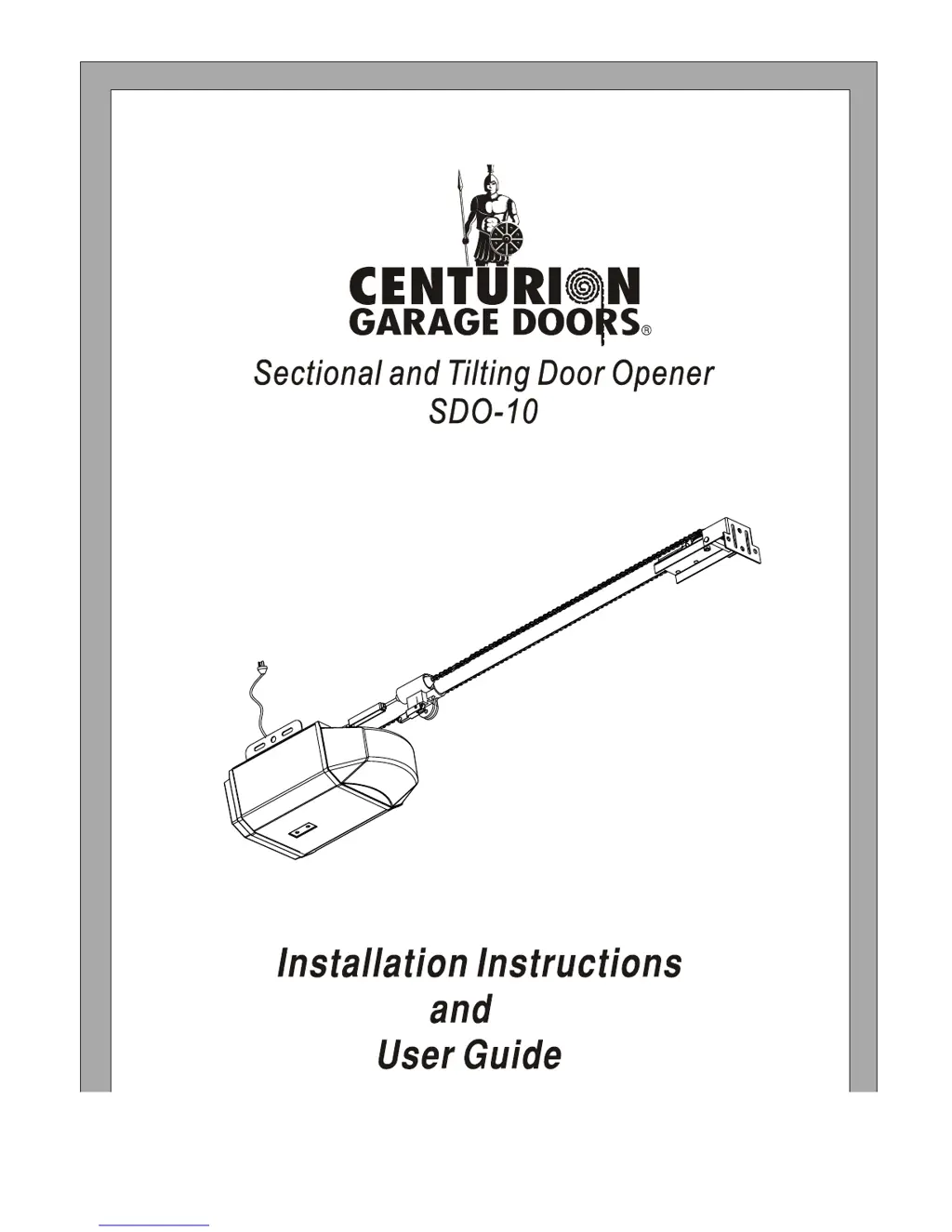 CENTURION
GARAGE DOORS®

Sectional and Tilting Door Opener
SDO-10

Installation Instructions
and
User Guide